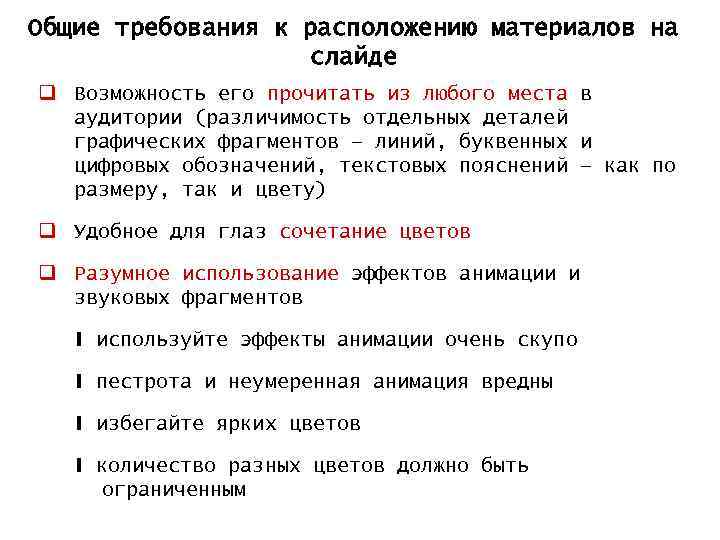 Общие требования к расположению материалов на слайде

❑ Возможность его прочитать из любого места в аудитории (различимость отдельных деталей графических фрагментов – линий, буквенных и цифровых обозначений, текстовых пояснений – как по размеру, так и цвету)

❑ Удобное для глаз сочетание цветов

❑ Разумное использование эффектов анимации и звуковых фрагментов

I используйте эффекты анимации очень скупо

I пестрота и неумеренная анимация вредны

I избегайте ярких цветов

I количество разных цветов должно быть ограниченным